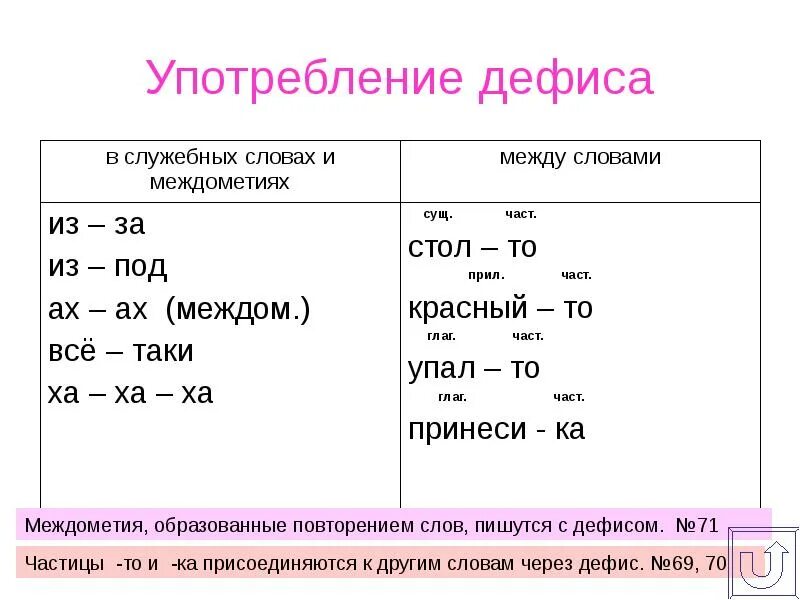 Употребление дефиса

| в служебных словах и междометиях | между словами |
|---|---|
| из – за<br>из – под<br>ах – ах (междом.)<br>всё – таки<br>ха – ха – ха | сущ. част.<br>стол – то<br>прил. част.<br>красный – то<br>глаг. част.<br>упал – то<br>глаг. част.<br>принеси - ка |

Междометия, образованные повторением слов, пишутся с дефисом. №71

Частицы -то и -ка присоединяются к другим словам через дефис. №69, 70